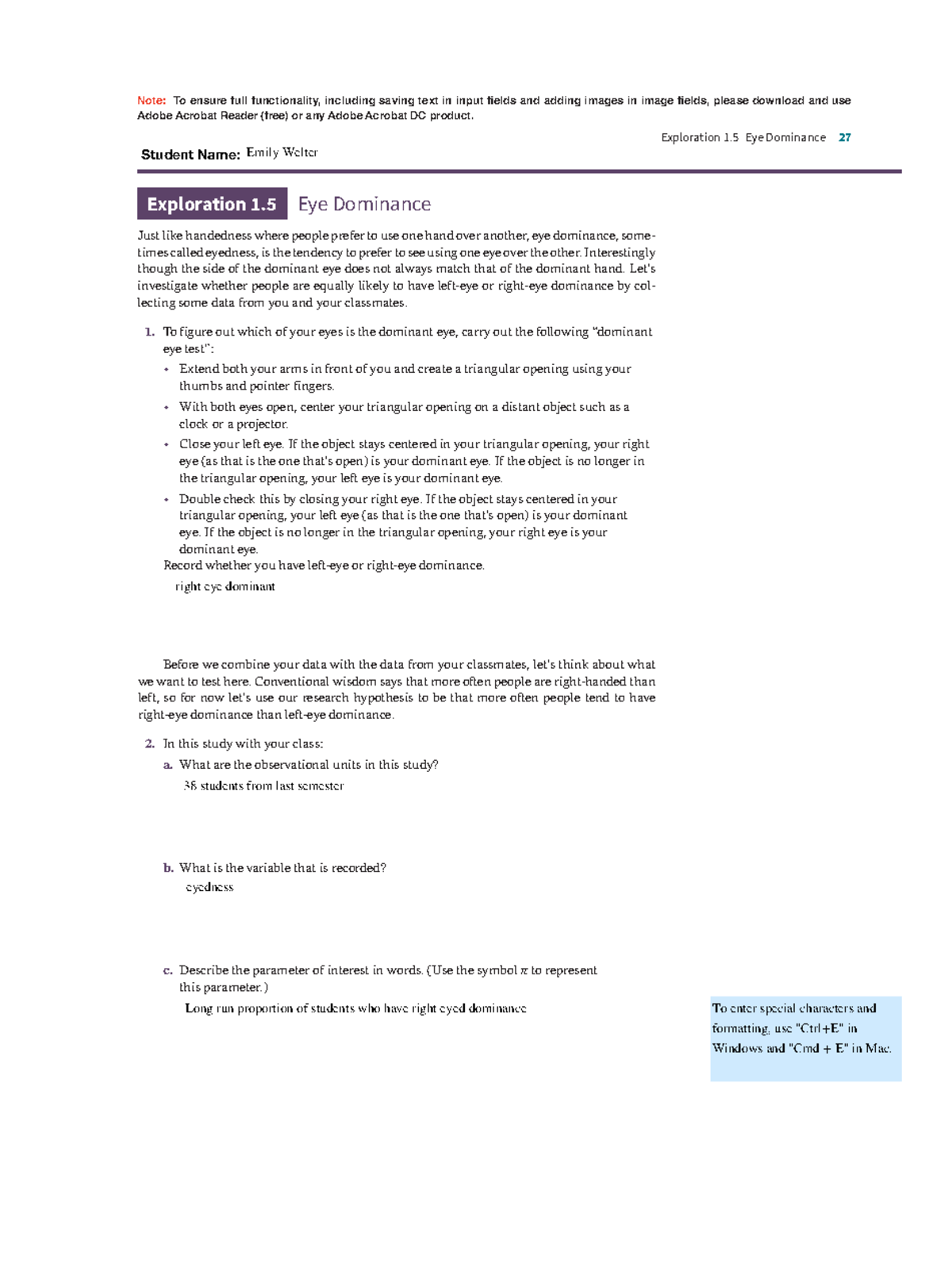 Note: To ensure full functionality, including saving text in input fields and adding images in image fields, please download and use Adobe Acrobat Reader (free) or any Adobe Acrobat DC product.

Exploration 1.5 Eye Dominance 27

Student Name: Emily Welter

Exploration 1.5 Eye Dominance

Just like handedness where people prefer to use one hand over another, eye dominance, sometimes called eyedness, is the tendency to prefer to see using one eye over the other. Interestingly though the side of the dominant eye does not always match that of the dominant hand. Let's investigate whether people are equally likely to have left-eye or right-eye dominance by collecting some data from you and your classmates.

1. To figure out which of your eyes is the dominant eye, carry out the following "dominant eye test":
• Extend both your arms in front of you and create a triangular opening using your thumbs and pointer fingers.
• With both eyes open, center your triangular opening on a distant object such as a clock or a projector.
• Close your left eye. If the object stays centered in your triangular opening, your right eye (as that is the one that's open) is your dominant eye. If the object is no longer in the triangular opening, your left eye is your dominant eye.
• Double check this by closing your right eye. If the object stays centered in your triangular opening, your left eye (as that is the one that's open) is your dominant eye. If the object is no longer in the triangular opening, your right eye is your dominant eye.
Record whether you have left-eye or right-eye dominance.
right eye dominant

Before we combine your data with the data from your classmates, let's think about what we want to test here. Conventional wisdom says that more often people are right-handed than left, so for now let's use our research hypothesis to be that more often people tend to have right-eye dominance than left-eye dominance.

2. In this study with your class:
a. What are the observational units in this study?
38 students from last semester

b. What is the variable that is recorded?
eyedness

c. Describe the parameter of interest in words. (Use the symbol $\pi$ to represent this parameter.)
Long run proportion of students who have right eyed dominance

To enter special characters and formatting, use "Ctrl+E" in Windows and "Cmd + E" in Mac.